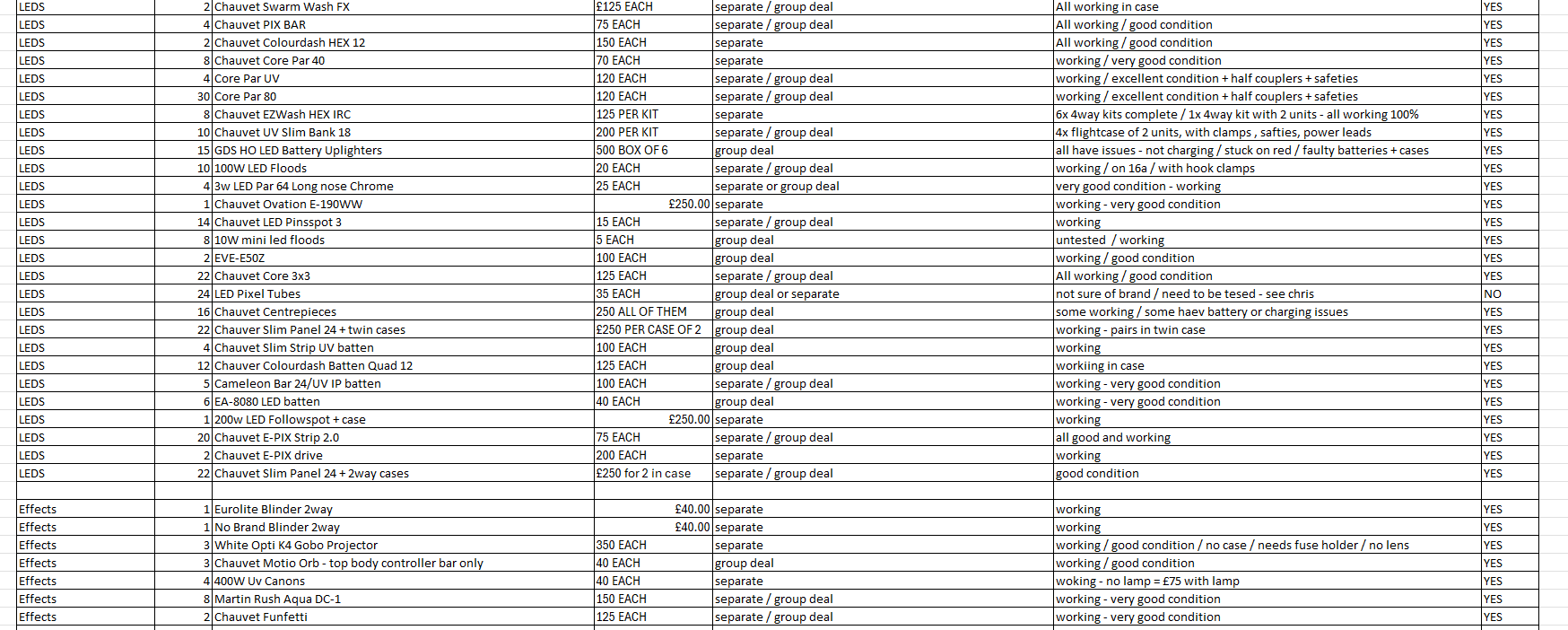 | | | | | | | |
|---|---|---|---|---|---|---|
| LEDS | 2 | Chauvet Swarm Wash FX | £125 EACH | separate / group deal | All working in case | YES |
| LEDS | 4 | Chauvet PIX BAR | 75 EACH | separate / group deal | All working / good condition | YES |
| LEDS | 2 | Chauvet Colourdash HEX 12 | 150 EACH | separate | All working / good condition | YES |
| LEDS | 8 | Chauvet Core Par 40 | 70 EACH | separate | working / very good condition | YES |
| LEDS | 4 | Core Par UV | 120 EACH | separate / group deal | working / excellent condition + half couplers + safeties | YES |
| LEDS | 30 | Core Par 80 | 120 EACH | separate / group deal | working / excellent condition + half couplers + safeties | YES |
| LEDS | 8 | Chauvet EZWash HEX IRC | 125 PER KIT | separate | 6x 4way kits complete / 1x 4way kit with 2 units - all working 100% | YES |
| LEDS | 10 | Chauvet UV Slim Bank 18 | 200 PER KIT | separate / group deal | 4x flightcase of 2 units, with clamps , safties, power leads | YES |
| LEDS | 15 | GDS HO LED Battery Uplighters | 500 BOX OF 6 | group deal | all have issues - not charging / stuck on red / faulty batteries + cases | YES |
| LEDS | 10 | 100W LED Floods | 20 EACH | separate / group deal | working / on 16a / with hook clamps | YES |
| LEDS | 4 | 3w LED Par 64 Long nose Chrome | 25 EACH | separate or group deal | very good condition - working | YES |
| LEDS | 1 | Chauvet Ovation E-190WW | £250.00 | separate | working - very good condition | YES |
| LEDS | 14 | Chauvet LED Pinsspot 3 | 15 EACH | separate / group deal | working | YES |
| LEDS | 8 | 10W mini led floods | 5 EACH | group deal | untested / working | YES |
| LEDS | 2 | EVE-E50Z | 100 EACH | group deal | working / good condition | YES |
| LEDS | 22 | Chauvet Core 3x3 | 125 EACH | separate / group deal | All working / good condition | YES |
| LEDS | 24 | LED Pixel Tubes | 35 EACH | group deal or separate | not sure of brand / need to be tesed - see chris | NO |
| LEDS | 16 | Chauvet Centrepieces | 250 ALL OF THEM | group deal | some working / some haev battery or charging issues | YES |
| LEDS | 22 | Chauver Slim Panel 24 + twin cases | £250 PER CASE OF 2 | group deal | working - pairs in twin case | YES |
| LEDS | 4 | Chauvet Slim Strip UV batten | 100 EACH | group deal | working | YES |
| LEDS | 12 | Chauver Colourdash Batten Quad 12 | 125 EACH | group deal | workiing in case | YES |
| LEDS | 5 | Cameleon Bar 24/UV IP batten | 100 EACH | separate / group deal | working - very good condition | YES |
| LEDS | 6 | EA-8080 LED batten | 40 EACH | group deal | working - very good condition | YES |
| LEDS | 1 | 200w LED Followspot + case | £250.00 | separate | working | YES |
| LEDS | 20 | Chauvet E-PIX Strip 2.0 | 75 EACH | separate / group deal | all good and working | YES |
| LEDS | 2 | Chauvet E-PIX drive | 200 EACH | separate | working | YES |
| LEDS | 22 | Chauvet Slim Panel 24 + 2way cases | £250 for 2 in case | separate / group deal | good condition | YES |
| | | | | | | |
| Effects | 1 | Eurolite Blinder 2way | £40.00 | separate | working | YES |
| Effects | 1 | No Brand Blinder 2way | £40.00 | separate | working | YES |
| Effects | 3 | White Opti K4 Gobo Projector | 350 EACH | separate | working / good condition / no case / needs fuse holder / no lens | YES |
| Effects | 3 | Chauvet Motio Orb - top body controller bar only | 40 EACH | group deal | working / good condition | YES |
| Effects | 4 | 400W Uv Canons | 40 EACH | separate | woking - no lamp = £75 with lamp | YES |
| Effects | 8 | Martin Rush Aqua DC-1 | 150 EACH | separate / group deal | working - very good condition | YES |
| Effects | 2 | Chauvet Funfetti | 125 EACH | separate / group deal | working - very good condition | YES |